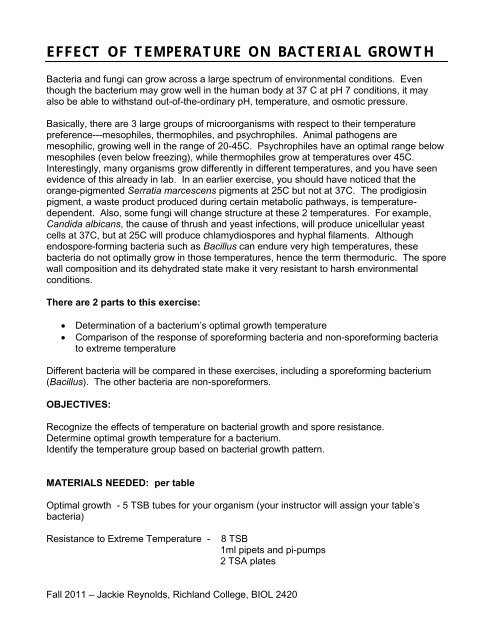 EFFECT OF TEMPERATURE ON BACTERIAL GROWTH

Bacteria and fungi can grow across a large spectrum of environmental conditions. Even though the bacterium may grow well in the human body at 37 C at pH 7 conditions, it may also be able to withstand out-of-the-ordinary pH, temperature, and osmotic pressure.

Basically, there are 3 large groups of microorganisms with respect to their temperature preference---mesophiles, thermophiles, and psychrophiles. Animal pathogens are mesophilic, growing well in the range of 20-45C. Psychrophiles have an optimal range below mesophiles (even below freezing), while thermophiles grow at temperatures over 45C. Interestingly, many organisms grow differently in different temperatures, and you have seen evidence of this already in lab. In an earlier exercise, you should have noticed that the orange-pigmented Serratia marcescens pigments at 25C but not at 37C. The prodigiosin pigment, a waste product produced during certain metabolic pathways, is temperature-dependent. Also, some fungi will change structure at these 2 temperatures. For example, Candida albicans, the cause of thrush and yeast infections, will produce unicellular yeast cells at 37C, but at 25C will produce chlamydiospores and hyphal filaments. Although endospore-forming bacteria such as Bacillus can endure very high temperatures, these bacteria do not optimally grow in those temperatures, hence the term thermoduric. The spore wall composition and its dehydrated state make it very resistant to harsh environmental conditions.

There are 2 parts to this exercise:

• Determination of a bacterium's optimal growth temperature
• Comparison of the response of sporeforming bacteria and non-sporeforming bacteria to extreme temperature

Different bacteria will be compared in these exercises, including a sporeforming bacterium (Bacillus). The other bacteria are non-sporeformers.

OBJECTIVES:

Recognize the effects of temperature on bacterial growth and spore resistance.
Determine optimal growth temperature for a bacterium.
Identify the temperature group based on bacterial growth pattern.

MATERIALS NEEDED: per table

Optimal growth - 5 TSB tubes for your organism (your instructor will assign your table's bacteria)

Resistance to Extreme Temperature - 8 TSB
1ml pipets and pi-pumps
2 TSA plates

Fall 2011 – Jackie Reynolds, Richland College, BIOL 2420